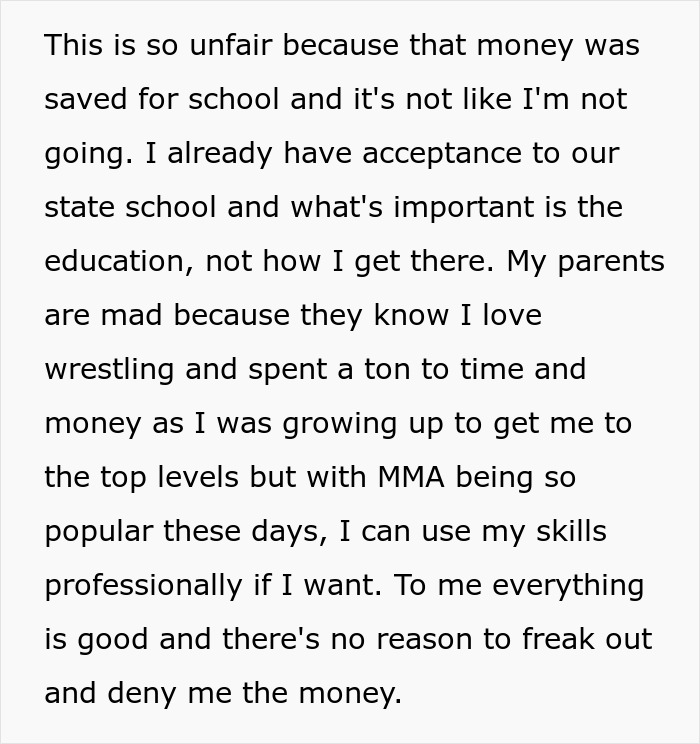 This is so unfair because that money was saved for school and it's not like I'm not going. I already have acceptance to our state school and what's important is the education, not how I get there. My parents are mad because they know I love wrestling and spent a ton to time and money as I was growing up to get me to the top levels but with MMA being so popular these days, I can use my skills professionally if I want. To me everything is good and there's no reason to freak out and deny me the money.